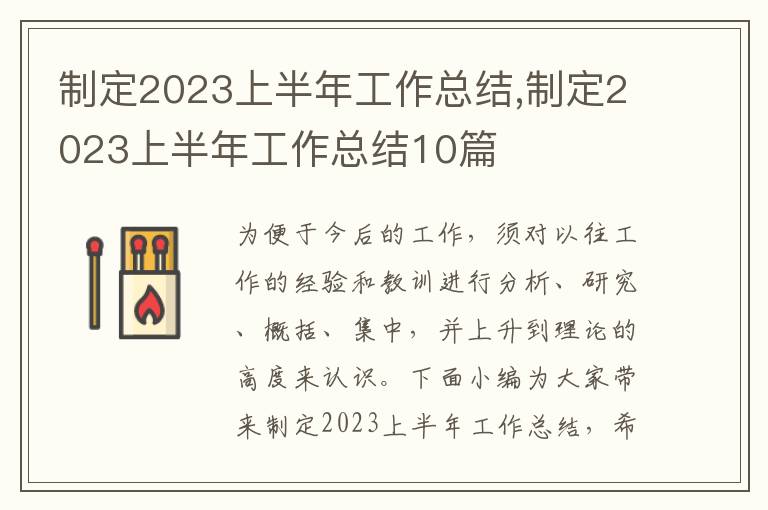 制定2023上半年工作总结,制定2023上半年工作总结10篇

为便于今后的工作，须对以往工作的经验和教训进行分析、研究、概括、集中，并上升到理论的高度来认识。下面小编为大家带来制定2023上半年工作总结，希